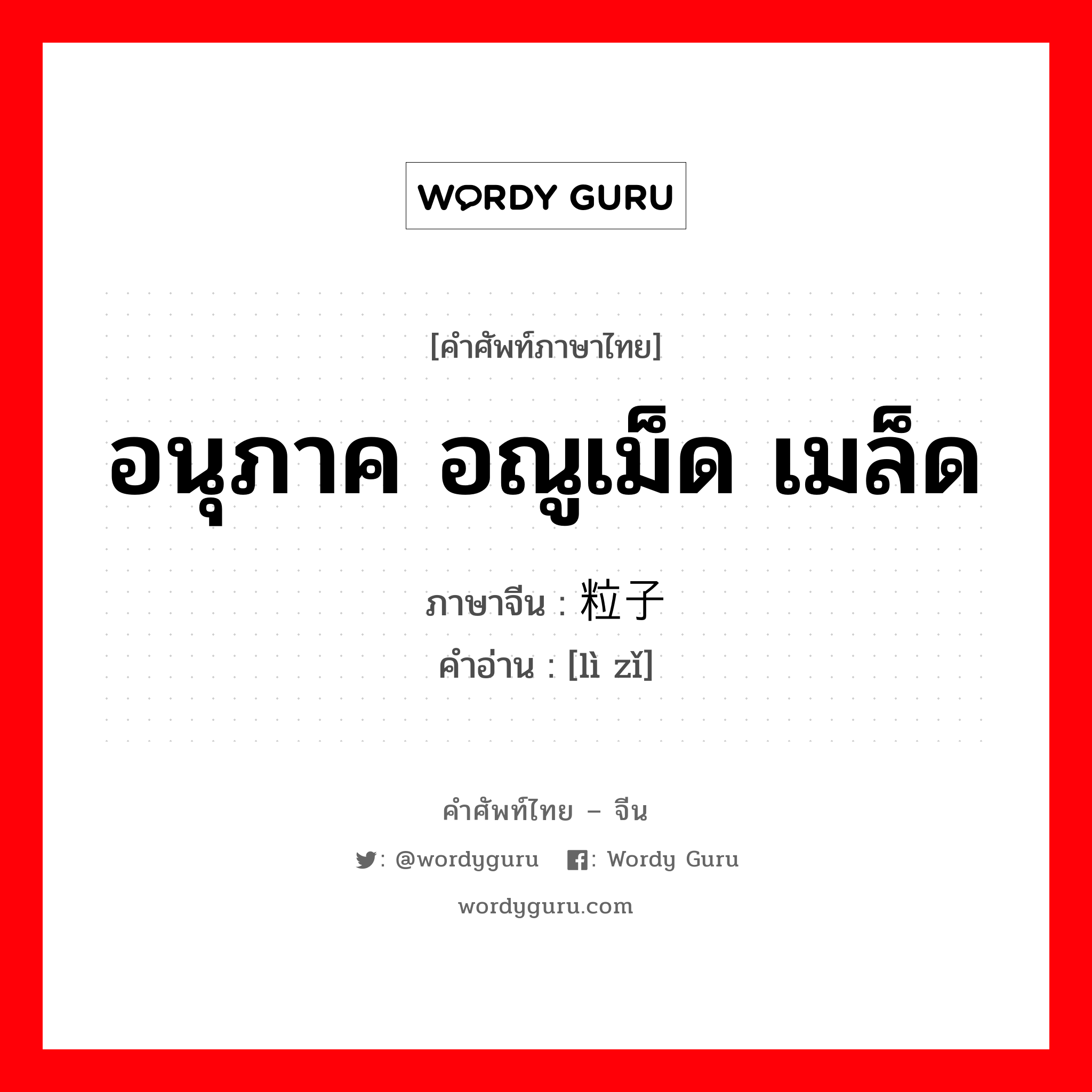 WORDY GURU

[คำศัพท์ภาษาไทย]

อนุภาค อณูเม็ด เมล็ด

ภาษาจีน : 粒子

คำอ่าน : [lì zǐ]

คำศัพท์ไทย – จีน

: @wordyguru : Wordy Guru

wordyguru.com